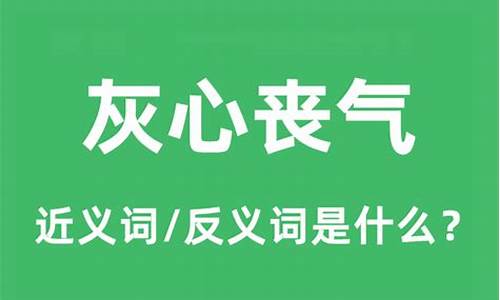 灰心丧气

近义词/反义词是什么？